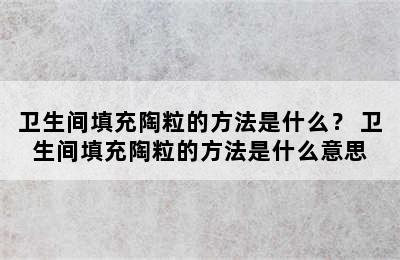 卫生间填充陶粒的方法是什么？ 卫生间填充陶粒的方法是什么意思